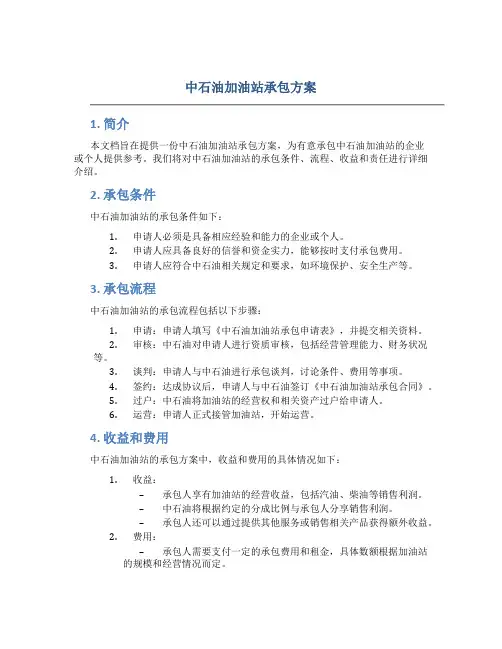 中石油加油站承包方案

1. 简介

本文档旨在提供一份中石油加油站承包方案，为有意承包中石油加油站的企业或个人提供参考。我们将对中石油加油站的承包条件、流程、收益和责任进行详细介绍。

2. 承包条件

中石油加油站的承包条件如下：

1. 申请人必须是具备相应经验和能力的企业或个人。
2. 申请人应具备良好的信誉和资金实力，能够按时支付承包费用。
3. 申请人应符合中石油相关规定和要求，如环境保护、安全生产等。

3. 承包流程

中石油加油站的承包流程包括以下步骤：

1. 申请：申请人填写《中石油加油站承包申请表》，并提交相关资料。
2. 审核：中石油对申请人进行资质审核，包括经营管理能力、财务状况等。
3. 谈判：申请人与中石油进行承包谈判，讨论条件、费用等事项。
4. 签约：达成协议后，申请人与中石油签订《中石油加油站承包合同》。
5. 过户：中石油将加油站的经营权和相关资产过户给申请人。
6. 运营：申请人正式接管加油站，开始运营。

4. 收益和费用

中石油加油站的承包方案中，收益和费用的具体情况如下：

1. 收益：
– 承包人享有加油站的经营收益，包括汽油、柴油等销售利润。
– 中石油将根据约定的分成比例与承包人分享销售利润。
– 承包人还可以通过提供其他服务或销售相关产品获得额外收益。
2. 费用：
– 承包人需要支付一定的承包费用和租金，具体数额根据加油站的规模和经营情况而定。